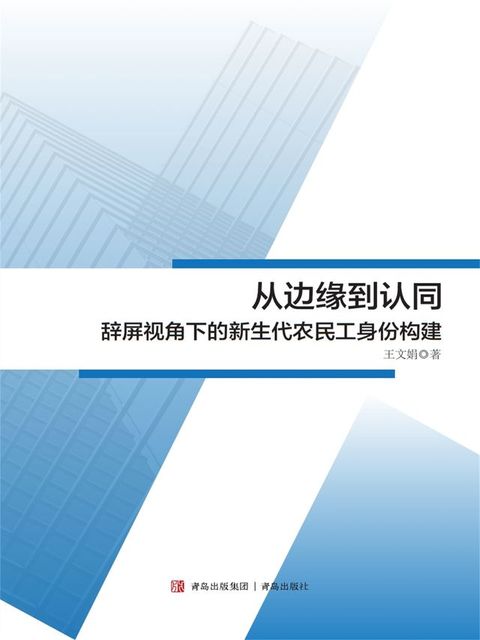 从边缘到认同
辞屏视角下的新生代农民工身份构建
王文娟◎著

青岛出版集团 | 青岛出版社